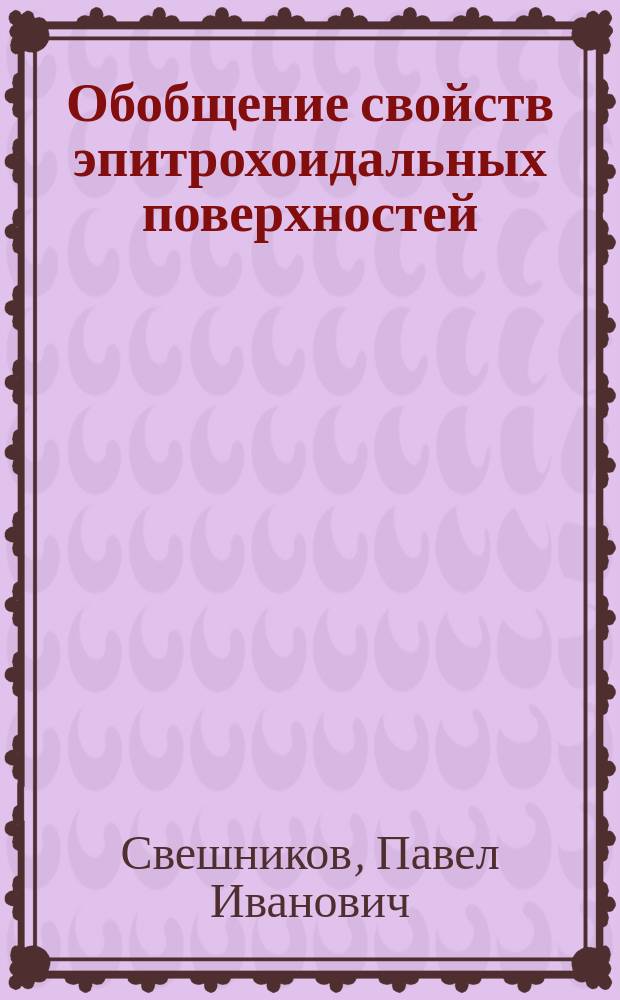 Обобщение свойств эпитрохоидальных поверхностей

Свешников, Павел Иванович